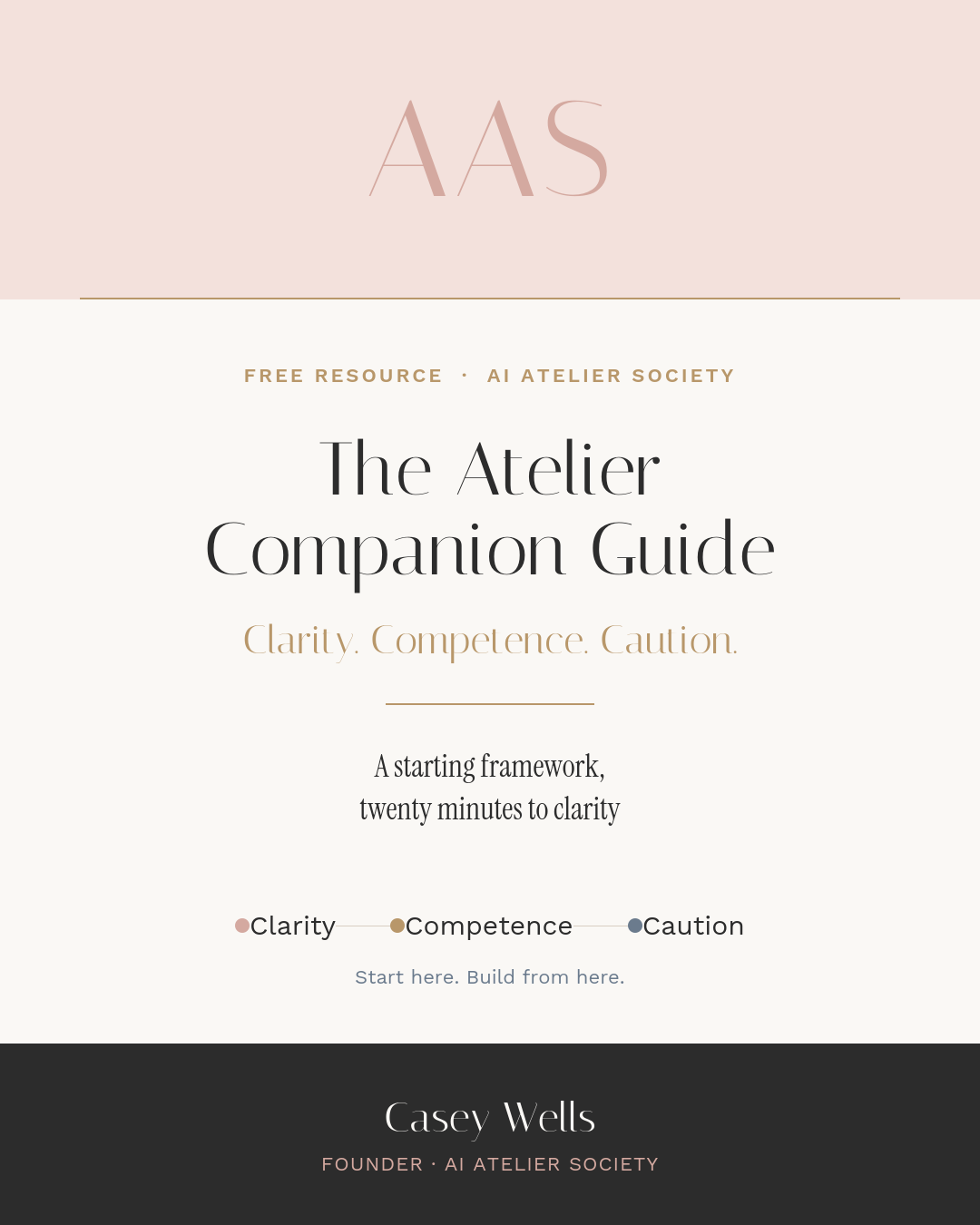 AAS

FREE RESOURCE · AI ATELIER SOCIETY

The Atelier Companion Guide

Clarity. Competence. Caution.

A starting framework, twenty minutes to clarity

Clarity Competence Caution

Start here. Build from here.

Casey Wells

FOUNDER · AI ATELIER SOCIETY